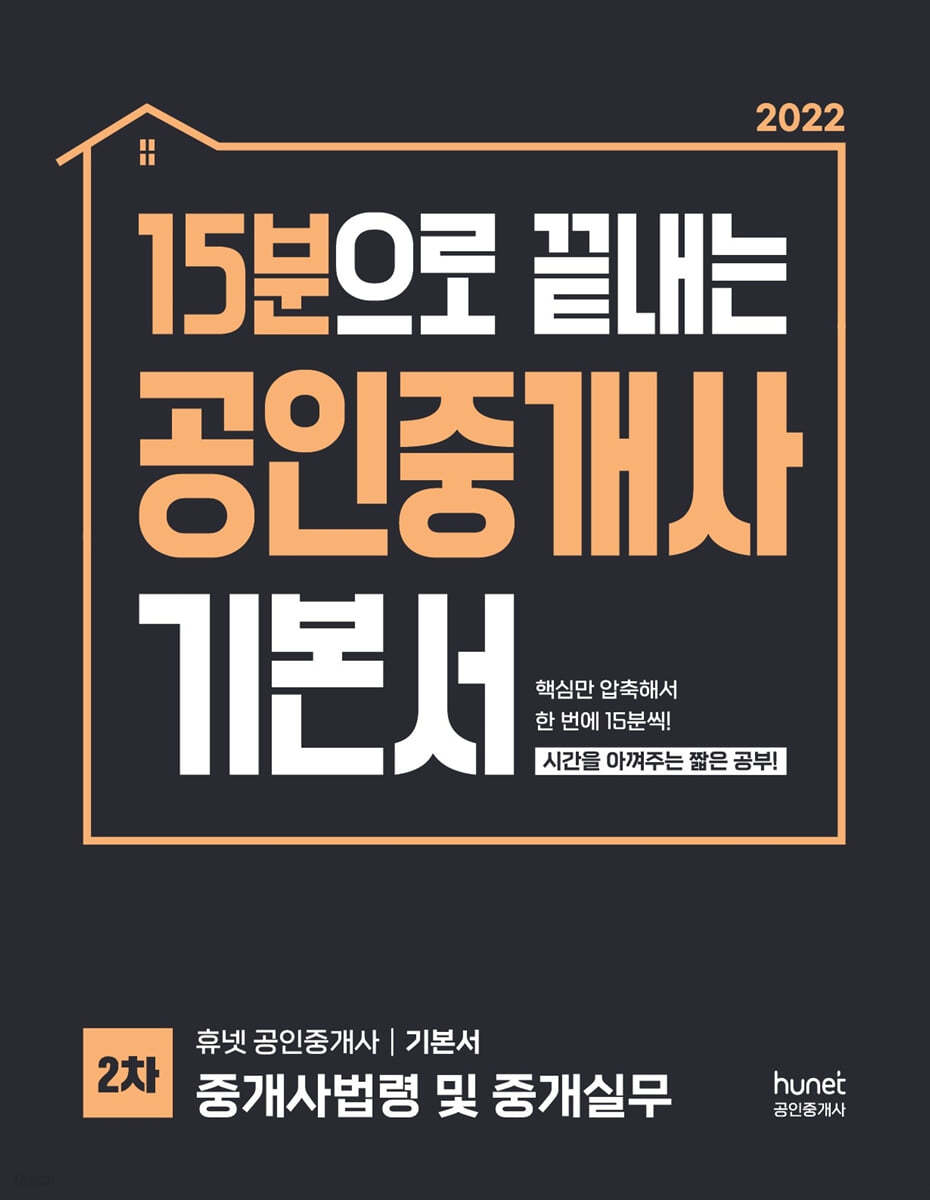 2022

15분으로 끝내는
공인중개사
기본서

핵심만 압축해서
한 번에 15분씩!
시간을 아껴주는 짧은 공부!

2차

휴넷 공인중개사 | 기본서
중개사법령 및 중개실무

hunet
공인중개사